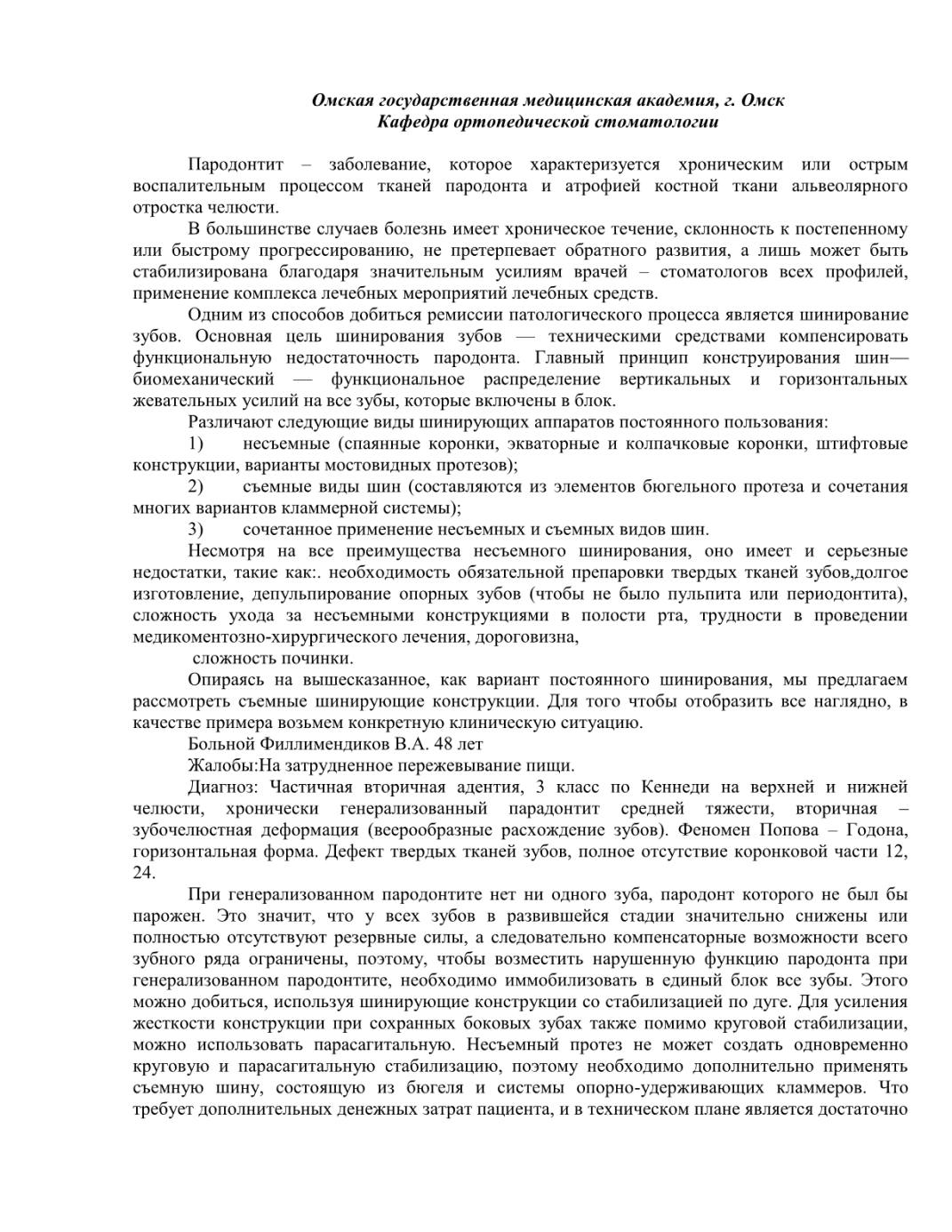 Омская государственная медицинская академия, г. Омск
Кафедра ортопедической стоматологии

Пародонтит – заболевание, которое характеризуется хроническим или острым воспалительным процессом тканей пародонта и атрофией костной ткани альвеолярного отростка челюсти.

В большинстве случаев болезнь имеет хроническое течение, склонность к постепенному или быстрому прогрессированию, не претерпевает обратного развития, а лишь может быть стабилизирована благодаря значительным усилиям врачей – стоматологов всех профилей, применение комплекса лечебных мероприятий лечебных средств.

Одним из способов добиться ремиссии патологического процесса является шинирование зубов. Основная цель шинирования зубов — техническими средствами компенсировать функциональную недостаточность пародонта. Главный принцип конструирования шин— биомеханический — функциональное распределение вертикальных и горизонтальных жевательных усилий на все зубы, которые включены в блок.

Различают следующие виды шинирующих аппаратов постоянного пользования:

1) несъемные (спаянные коронки, экваторные и колпачковые коронки, штифтовые конструкции, варианты мостовидных протезов);

2) съемные виды шин (составляются из элементов бюгельного протеза и сочетания многих вариантов кламмерной системы);

3) сочетанное применение несъемных и съемных видов шин.

Несмотря на все преимущества несъемного шинирования, оно имеет и серьезные недостатки, такие как:. необходимость обязательной препаровки твердых тканей зубов,долгое изготовление, депульпирование опорных зубов (чтобы не было пульпита или периодонтита), сложность ухода за несъемными конструкциями в полости рта, трудности в проведении медикоментозно-хирургического лечения, дороговизна,

сложность починки.

Опираясь на вышесказанное, как вариант постоянного шинирования, мы предлагаем рассмотреть съемные шинирующие конструкции. Для того чтобы отобразить все наглядно, в качестве примера возьмем конкретную клиническую ситуацию.

Больной Филлимендиков В.А. 48 лет

Жалобы:На затрудненное пережевывание пищи.

Диагноз: Частичная вторичная адентия, 3 класс по Кеннеди на верхней и нижней челюсти, хронически генерализованный парадонтит средней тяжести, вторичная – зубочелюстная деформация (веерообразные расхождение зубов). Феномен Попова – Годона, горизонтальная форма. Дефект твердых тканей зубов, полное отсутствие коронковой части 12, 24.

При генерализованном пародонтите нет ни одного зуба, пародонт которого не был бы парожен. Это значит, что у всех зубов в развившейся стадии значительно снижены или полностью отсутствуют резервные силы, а следовательно компенсаторные возможности всего зубного ряда ограничены, поэтому, чтобы возместить нарушенную функцию пародонта при генерализованном пародонтите, необходимо иммобилизовать в единый блок все зубы. Этого можно добиться, используя шинирующие конструкции со стабилизацией по дуге. Для усиления жесткости конструкции при сохранных боковых зубах также помимо круговой стабилизации, можно использовать парасагитальную. Несъемный протез не может создать одновременно круговую и парасагитальную стабилизацию, поэтому необходимо дополнительно применять съемную шину, состоящую из бюгеля и системы опорно-удерживающих кламмеров. Что требует дополнительных денежных затрат пациента, и в техническом плане является достаточно